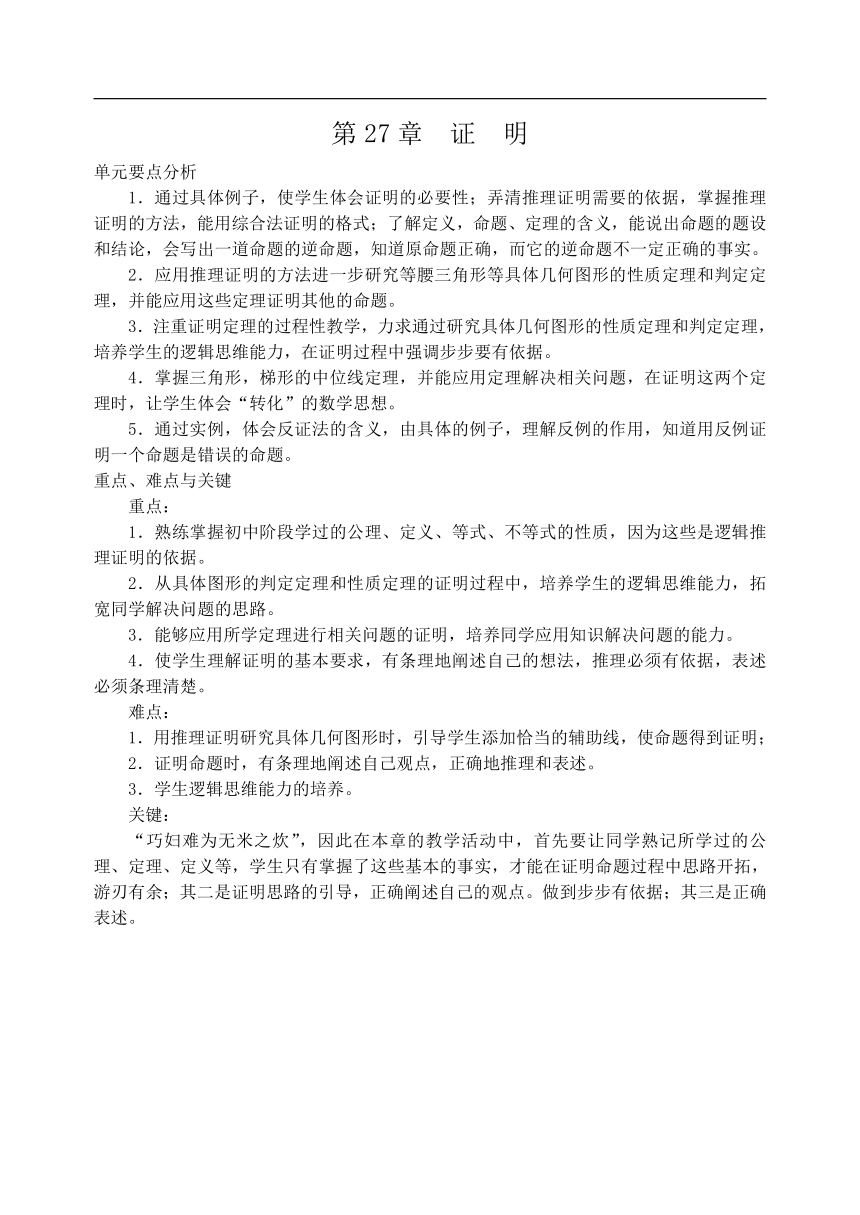 第 27 章　证　明

单元要点分析

1．通过具体例子，使学生体会证明的必要性；弄清推理证明需要的依据，掌握推理证明的方法，能用综合法证明的格式；了解定义，命题、定理的含义，能说出命题的题设和结论，会写出一道命题的逆命题，知道原命题正确，而它的逆命题不一定正确的事实。

2．应用推理证明的方法进一步研究等腰三角形等具体几何图形的性质定理和判定定理，并能应用这些定理证明其他的命题。

3．注重证明定理的过程性教学，力求通过研究具体几何图形的性质定理和判定定理，培养学生的逻辑思维能力，在证明过程中强调步步要有依据。

4．掌握三角形，梯形的中位线定理，并能应用定理解决相关问题，在证明这两个定理时，让学生体会“转化”的数学思想。

5．通过实例，体会反证法的含义，由具体的例子，理解反例的作用，知道用反例证明一个命题是错误的命题。

重点、难点与关键

重点：

1．熟练掌握初中阶段学过的公理、定义、等式、不等式的性质，因为这些是逻辑推理证明的依据。

2．从具体图形的判定定理和性质定理的证明过程中，培养学生的逻辑思维能力，拓宽同学解决问题的思路。

3．能够应用所学定理进行相关问题的证明，培养同学应用知识解决问题的能力。

4．使学生理解证明的基本要求，有条理地阐述自己的想法，推理必须有依据，表述必须条理清楚。

难点：

1．用推理证明研究具体几何图形时，引导学生添加恰当的辅助线，使命题得到证明；

2．证明命题时，有条理地阐述自己观点，正确地推理和表述。

3．学生逻辑思维能力的培养。

关键：

“巧妇难为无米之炊”，因此在本章的教学活动中，首先要让同学熟记所学过的公理、定理、定义等，学生只有掌握了这些基本的事实，才能在证明命题过程中思路开拓，游刃有余；其二是证明思路的引导，正确阐述自己的观点。做到步步有依据；其三是正确表述。